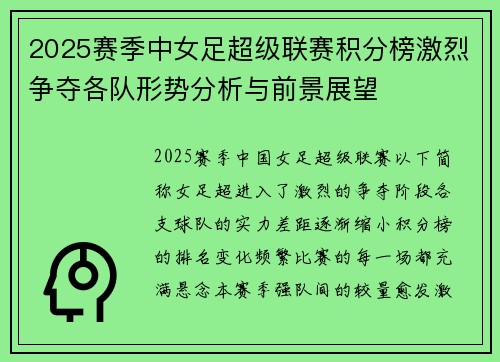 2025赛季中女足超级联赛积分榜激烈争夺各队形势分析与前景展望

2025赛季中国女足超级联赛以下简称女足超进入了激烈的争夺阶段各支球队的实力差距逐渐缩小积分榜的排名变化频繁比赛的每一场都充满悬念本赛季强队间的较量愈发激